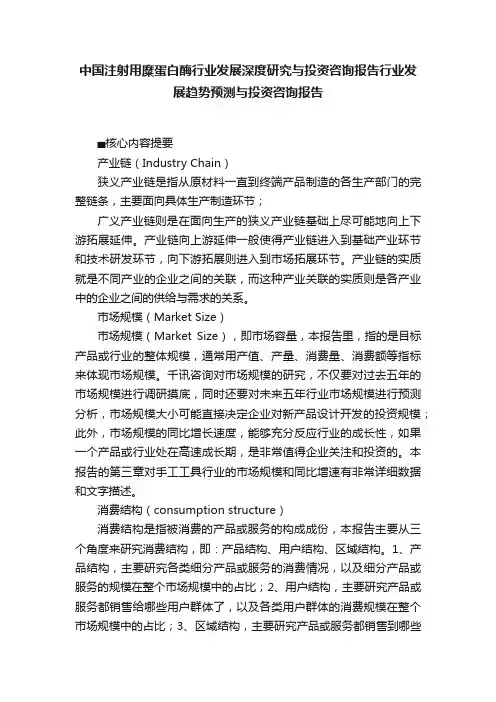 中国注射用糜蛋白酶行业发展深度研究与投资咨询报告行业发展趋势预测与投资咨询报告

■核心内容提要

产业链（Industry Chain）

狭义产业链是指从原材料一直到终端产品制造的各生产部门的完整链条，主要面向具体生产制造环节；

广义产业链则是在面向生产的狭义产业链基础上尽可能地向上下游拓展延伸。产业链向上游延伸一般使得产业链进入到基础产业环节和技术研发环节，向下游拓展则进入到市场拓展环节。产业链的实质就是不同产业的企业之间的关联，而这种产业关联的实质则是各产业中的企业之间的供给与需求的关系。

市场规模（Market Size）

市场规模（Market Size），即市场容量，本报告里，指的是目标产品或行业的整体规模，通常用产值、产量、消费量、消费额等指标来体现市场规模。千讯咨询对市场规模的研究，不仅要对过去五年的市场规模进行调研摸底，同时还要对未来五年行业市场规模进行预测分析，市场规模大小可能直接决定企业对新产品设计开发的投资规模；此外，市场规模的同比增长速度，能够充分反应行业的成长性，如果一个产品或行业处在高速成长期，是非常值得企业关注和投资的。本报告的第三章对手工工具行业的市场规模和同比增速有非常详细数据和文字描述。

消费结构（consumption structure）

消费结构是指被消费的产品或服务的构成成份，本报告主要从三个角度来研究消费结构，即：产品结构、用户结构、区域结构。1、产品结构，主要研究各类细分产品或服务的消费情况，以及细分产品或服务的规模在整个市场规模中的占比；2、用户结构，主要研究产品或服务都销售给哪些用户群体了，以及各类用户群体的消费规模在整个市场规模中的占比；3、区域结构，主要研究产品或服务都销售到哪些